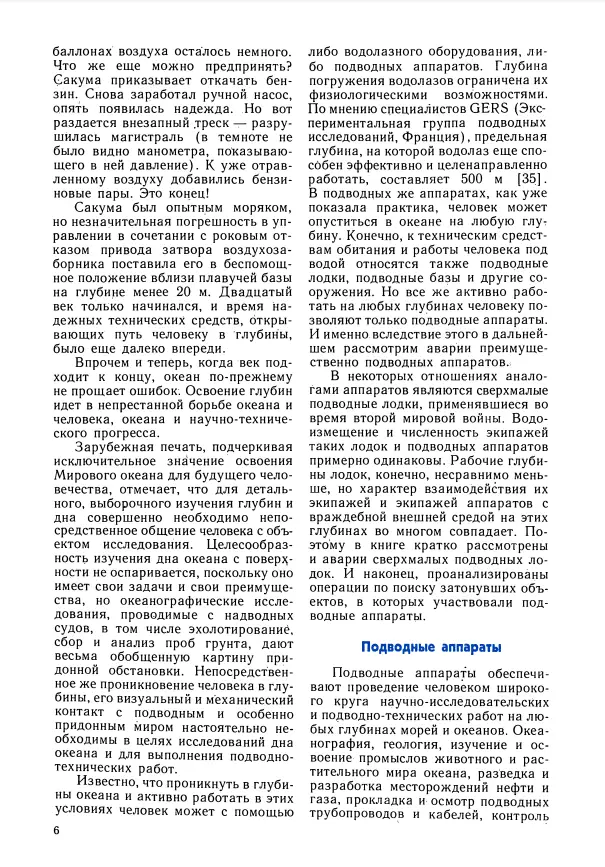 баллонах воздуха осталось немного. Что же еще можно предпринять? Сакума приказывает откачать бензин. Снова заработал ручной насос, опять появилась надежда. Но вот раздается внезапный треск — разрушилась магистраль (в темноте не было видно манометра, показывающего в ней давление). К уже отравленному воздуху добавились бензиновые пары. Это конец!

Сакума был опытным моряком, но незначительная погрешность в управлении в сочетании с роковым отказом привода затвора воздухозаборника поставила его в беспомощное положение вблизи плавучей базы на глубине менее 20 м. Двадцатый век только начинался, и время надежных технических средств, открывающих путь человеку в глубины, было еще далеко впереди.

Впрочем и теперь, когда век подходит к концу, океан по-прежнему не прощает ошибок. Освоение глубин идет в непрестанной борьбе океана и человека, океана и научно-технического прогресса.

Зарубежная печать, подчеркивая исключительное значение освоения Мирового океана для будущего человечества, отмечает, что для детального, выборочного изучения глубин и дна совершенно необходимо непосредственное общение человека с объектом исследования. Целесообразность изучения дна океана с поверхности не оспаривается, поскольку оно имеет свои задачи и свои преимущества, но океанографические исследования, проводимые с надводных судов, в том числе эхолотирование, сбор и анализ проб грунта, дают весьма обобщенную картину придонной обстановки. Непосредственное же проникновение человека в глубины, его визуальный и механический контакт с подводным и особенно придонным миром настоятельно необходимы в целях исследований дна океана и для выполнения подводно-технических работ.

Известно, что проникнуть в глубины океана и активно работать в этих условиях человек может с помощью либо водолазного оборудования, либо подводных аппаратов. Глубина погружения водолазов ограничена их физиологическими возможностями. По мнению специалистов GERS (Экспериментальная группа подводных исследований, Франция), предельная глубина, на которой водолаз еще способен эффективно и целенаправленно работать, составляет 500 м [35]. В подводных же аппаратах, как уже показала практика, человек может опуститься в океане на любую глубину. Конечно, к техническим средствам обитания и работы человека под водой относятся также подводные лодки, подводные базы и другие сооружения. Но все же активно работать на любых глубинах человеку позволяют только подводные аппараты. И именно вследствие этого в дальнейшем рассмотрим аварии преимущественно подводных аппаратов.

В некоторых отношениях аналогами аппаратов являются сверхмалые подводные лодки, применявшиеся во время второй мировой войны. Водоизмещение и численность экипажей таких лодок и подводных аппаратов примерно одинаковы. Рабочие глубины лодок, конечно, несравнимо меньше, но характер взаимодействия их экипажей и экипажей аппаратов с враждебной внешней средой на этих глубинах во многом совпадает. Поэтому в книге кратко рассмотрены и аварии сверхмалых подводных лодок. И наконец, проанализированы операции по поиску затонувших объектов, в которых участвовали подводные аппараты.

Подводные аппараты

Подводные аппараты обеспечивают проведение человеком широкого круга научно-исследовательских и подводно-технических работ на любых глубинах морей и океанов. Океанография, геология, изучение и освоение промыслов животного и растительного мира океана, разведка и разработка месторождений нефти и газа, прокладка и осмотр подводных трубопроводов и кабелей, контроль

6